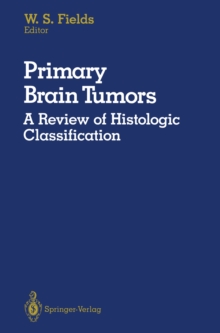 W. S. Fields
Editor

Primary
Brain Tumors

A Review of Histologic
Classification

Springer-Verlag